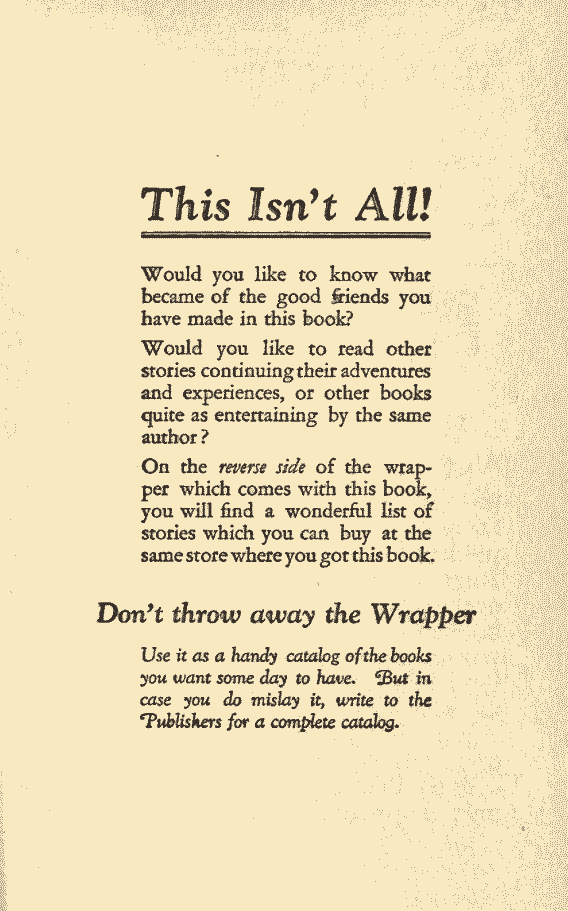 This Isn't All!

Would you like to know what became of the good friends you have made in this book?

Would you like to read other stories continuing their adventures and experiences, or other books quite as entertaining by the same author?

On the reverse side of the wrapper which comes with this book, you will find a wonderful list of stories which you can buy at the same store where you got this book.

Don't throw away the Wrapper

Use it as a handy catalog of the books you want some day to have. But in case you do mislay it, write to the Publishers for a complete catalog.